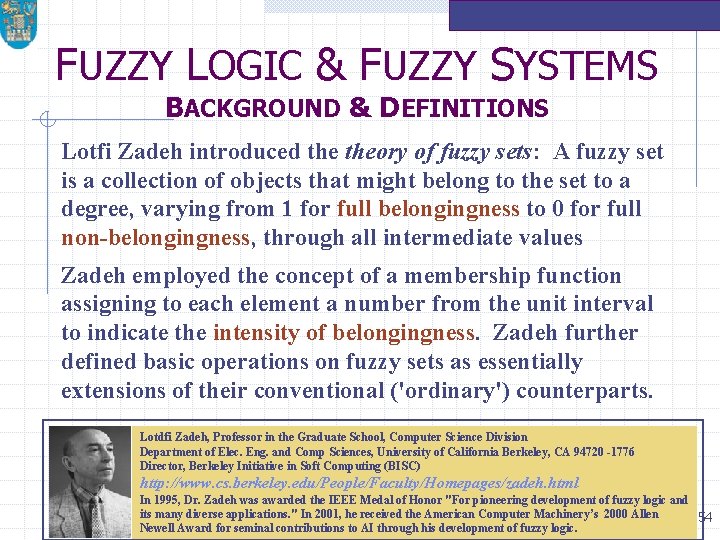 FUZZY LOGIC & FUZZY SYSTEMS
BACKGROUND & DEFINITIONS

Lotfi Zadeh introduced the theory of fuzzy sets: A fuzzy set is a collection of objects that might belong to the set to a degree, varying from 1 for full belongingness to 0 for full non-belongingness, through all intermediate values

Zadeh employed the concept of a membership function assigning to each element a number from the unit interval to indicate the intensity of belongingness. Zadeh further defined basic operations on fuzzy sets as essentially extensions of their conventional ('ordinary') counterparts.

Lotdfi Zadeh, Professor in the Graduate School, Computer Science Division
Department of Elec. Eng. and Comp Sciences, University of California Berkeley, CA 94720 -1776
Director, Berkeley Initiative in Soft Computing (BISC)
http://www.cs.berkeley.edu/People/Faculty/Homepages/zadeh.html
In 1995, Dr. Zadeh was awarded the IEEE Medal of Honor "For pioneering development of fuzzy logic and its many diverse applications." In 2001, he received the American Computer Machinery's 2000 Allen Newell Award for seminal contributions to AI through his development of fuzzy logic.

54